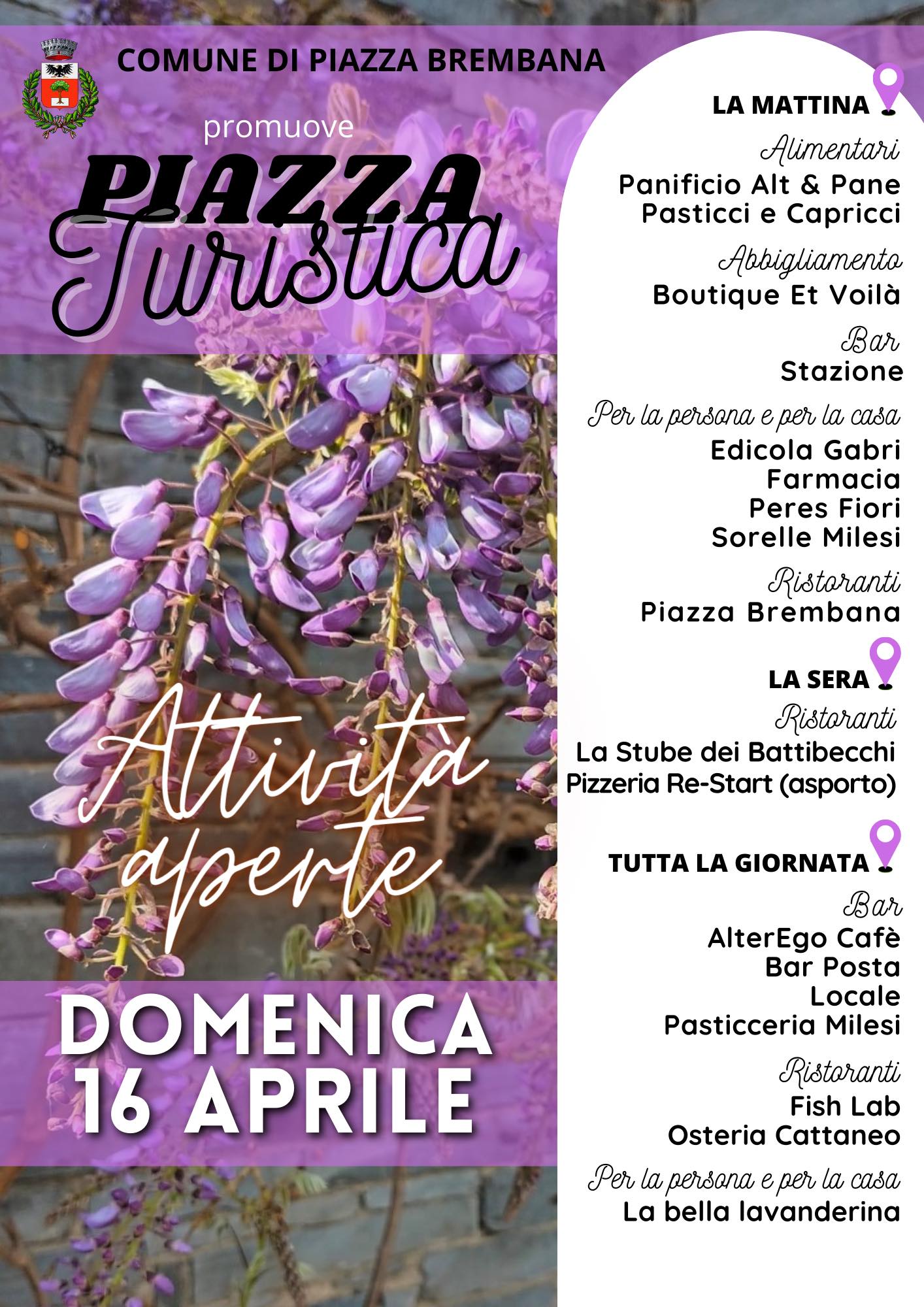 COMUNE DI PIAZZA BREMBANA

promuove

PIAZZA Turistica

Attività aperte

DOMENICA 16 APRILE

LA MATTINA

Alimentari
Panificio Alt & Pane
Pasticci e Capricci

Abbigliamento
Boutique Et Voilà

Bar
Stazione

Per la persona e per la casa
Edicola Gabri
Farmacia
Peres Fiori
Sorelle Milesi

Ristoranti
Piazza Brembana

LA SERA

Ristoranti
La Stube dei Battibecchi
Pizzeria Re-Start (asporto)

TUTTA LA GIORNATA

Bar
AlterEgo Cafè
Bar Posta
Locale
Pasticceria Milesi

Ristoranti
Fish Lab
Osteria Cattaneo

Per la persona e per la casa
La bella lavanderina